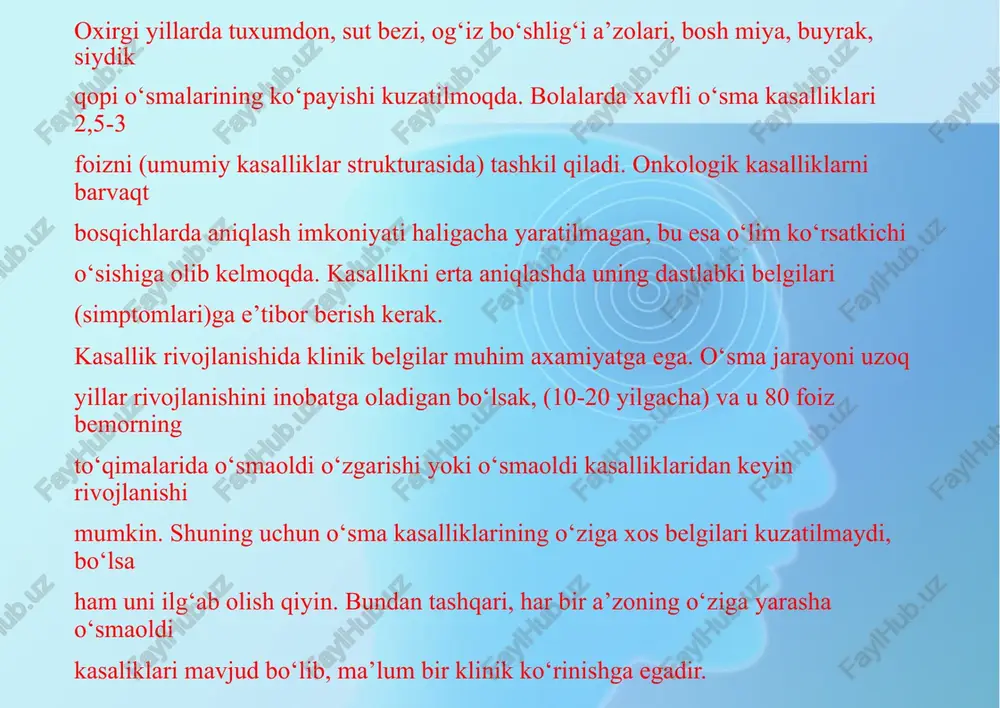 Oxirgi yillarda tuxumdon, sut bezi, og‘iz bo‘shlig‘i a’zolari, bosh miya, buyrak, siydik

qopi o‘smalarining ko‘payishi kuzatilmoqda. Bolalarda xavfli o‘sma kasalliklari 2,5-3

foizni (umumiy kasalliklar strukturasida) tashkil qiladi. Onkologik kasalliklarni barvaqt

bosqichlarda aniqlash imkoniyati haligacha yaratilmagan, bu esa o‘lim ko‘rsatkichi

o‘sishiga olib kelmoqda. Kasallikni erta aniqlashda uning dastlabki belgilari

(simptomlari)ga e’tibor berish kerak.

Kasallik rivojlanishida klinik belgilar muhim axamiyatga ega. O‘sma jarayoni uzoq

yillar rivojlanishini inobatga oladigan bo‘lsak, (10-20 yilgacha) va u 80 foiz bemorning

to‘qimalarida o‘smaoldi o‘zgarishi yoki o‘smaoldi kasalliklaridan keyin rivojlanishi

mumkin. Shuning uchun o‘sma kasalliklarining o‘ziga xos belgilari kuzatilmaydi, bo‘lsa

ham uni ilg‘ab olish qiyin. Bundan tashqari, har bir a’zoning o‘ziga yarasha o‘smaoldi

kasaliklari mavjud bo‘lib, ma’lum bir klinik ko‘rinishga egadir.

FaylHub.uz